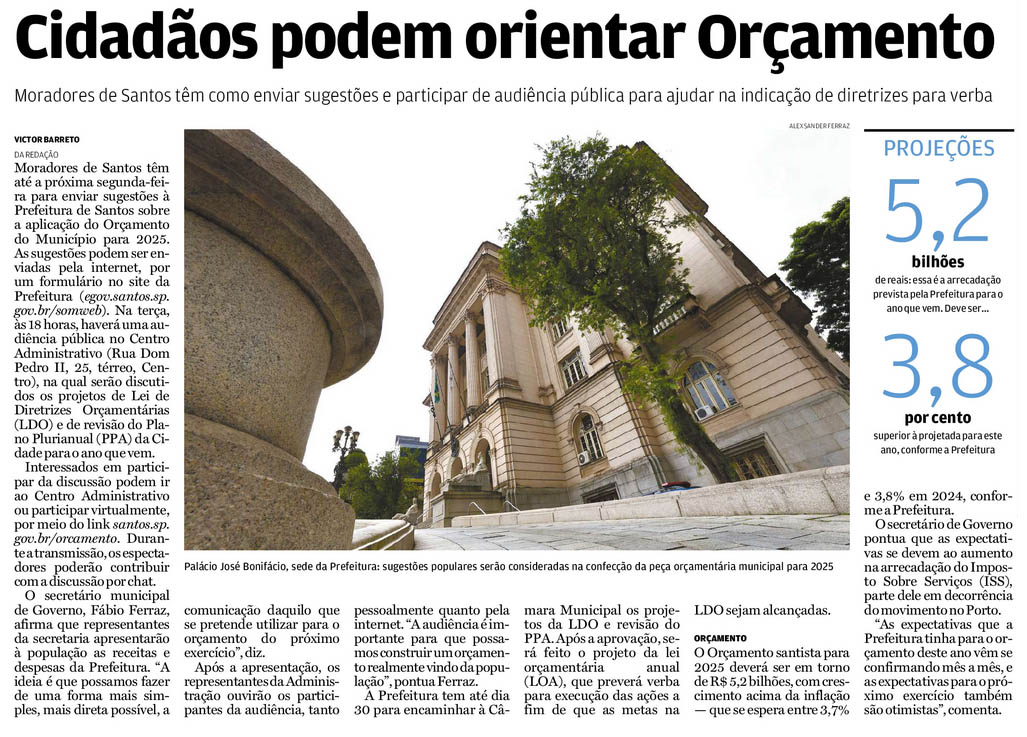 Cidadãos podem orientar Orçamento

Moradores de Santos têm como enviar sugestões e participar de audiência pública para ajudar na indicação de diretrizes para verba

VICTOR BARRETO
DA REDAÇÃO

Moradores de Santos têm até a próxima segunda-feira para enviar sugestões à Prefeitura de Santos sobre a aplicação do Orçamento do Município para 2025. As sugestões podem ser enviadas pela internet, por um formulário no site da Prefeitura (egov.santos.sp.gov.br/somweb). Na terça, às 18 horas, haverá uma audiência pública no Centro Administrativo (Rua Dom Pedro II, 25, térreo, Centro), na qual serão discutidos os projetos de Lei de Diretrizes Orçamentárias (LDO) e de revisão do Plano Plurianual (PPA) da Cidade para o ano que vem.

Interessados em participar da discussão podem ir ao Centro Administrativo ou participar virtualmente, por meio do link santos.sp.gov.br/orcamento. Durante a transmissão, os espectadores poderão contribuir com a discussão por chat.

O secretário municipal de Governo, Fábio Ferraz, afirma que representantes da secretaria apresentarão à população as receitas e despesas da Prefeitura. "A ideia é que possamos fazer de uma forma mais simples, mais direta possível, a comunicação daquilo que se pretende utilizar para o orçamento do próximo exercício", diz.

Após a apresentação, os representantes da Administração ouvirão os participantes da audiência, tanto pessoalmente quanto pela internet. "A audiência é importante para que possamos construir um orçamento realmente vindo da população", pontua Ferraz.

A Prefeitura tem até dia 30 para encaminhar à Câmara Municipal os projetos da LDO e revisão do PPA. Após a aprovação, será feito o projeto da lei orçamentária anual (LOA), que preverá verba para execução das ações a fim de que as metas na LDO sejam alcançadas.

ORÇAMENTO
O Orçamento santista para 2025 deverá ser em torno de R$ 5,2 bilhões, com crescimento acima da inflação — que se espera entre 3,7% e 3,8% em 2024, conforme a Prefeitura.

O secretário de Governo pontua que as expectativas se devem ao aumento na arrecadação do Imposto Sobre Serviços (ISS), parte dele em decorrência do movimento no Porto.

"As expectativas que a Prefeitura tinha para o orçamento deste ano vêm se confirmando mês a mês, e as expectativas para o próximo exercício também são otimistas", comenta.

ALEXSANDER FERRAZ

Palácio José Bonifácio, sede da Prefeitura: sugestões populares serão consideradas na confecção da peça orçamentária municipal para 2025

PROJEÇÕES
5,2
bilhões
de reais: essa é a arrecadação prevista pela Prefeitura para o ano que vem. Deve ser...
3,8
por cento
superior à projetada para este ano, conforme a Prefeitura